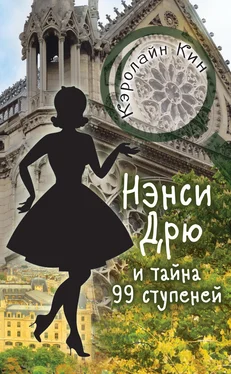 Кэролайн Кин

Нэнси Дрю
и тайна
99 ступеней